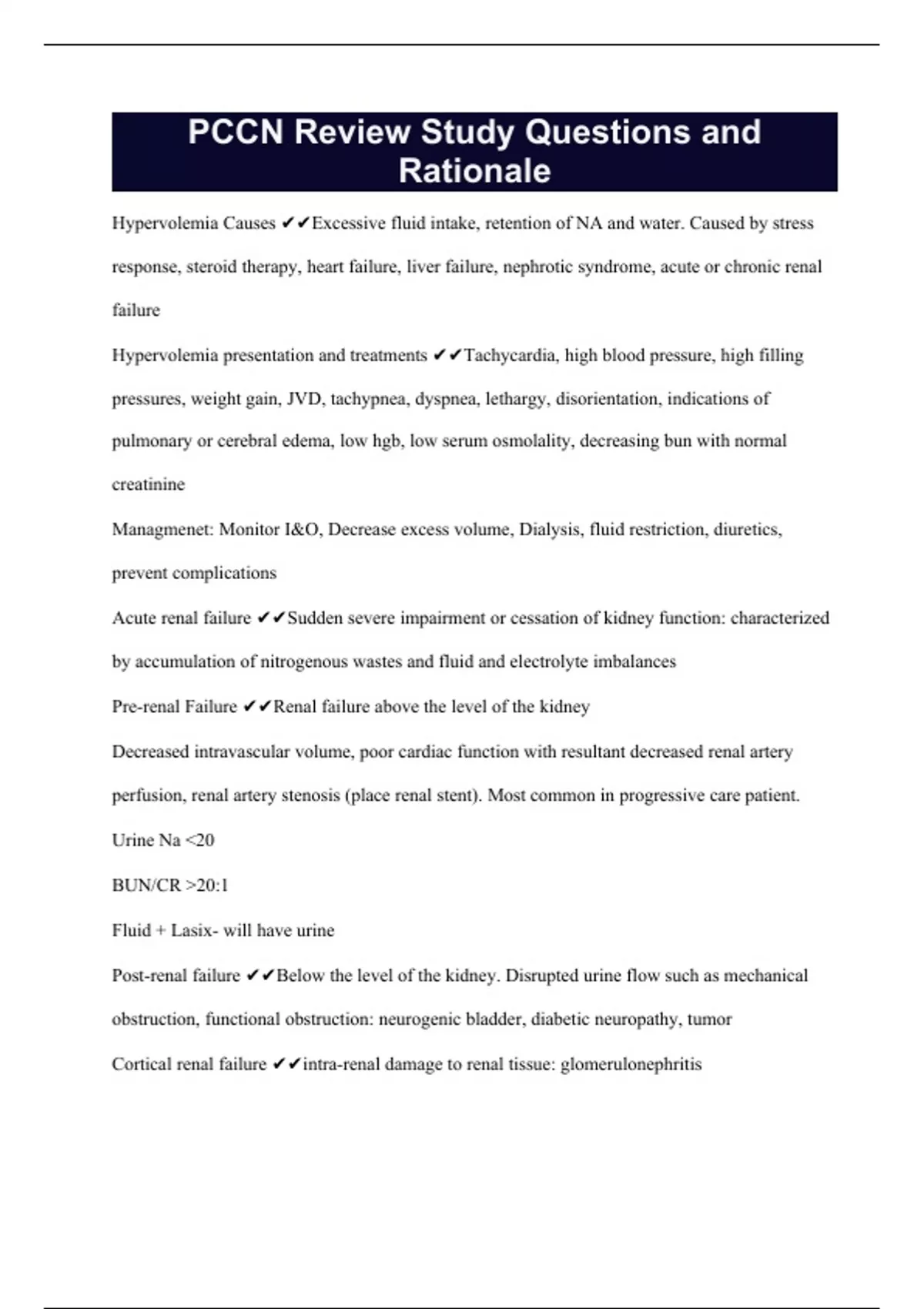 PCCN Review Study Questions and Rationale

Hypervolemia Causes ✔✔Excessive fluid intake, retention of NA and water. Caused by stress response, steroid therapy, heart failure, liver failure, nephrotic syndrome, acute or chronic renal failure

Hypervolemia presentation and treatments ✔✔Tachycardia, high blood pressure, high filling pressures, weight gain, JVD, tachypnea, dyspnea, lethargy, disorientation, indications of pulmonary or cerebral edema, low hgb, low serum osmolality, decreasing bun with normal creatinine

Managmenet: Monitor I&O, Decrease excess volume, Dialysis, fluid restriction, diuretics, prevent complications

Acute renal failure ✔✔Sudden severe impairment or cessation of kidney function: characterized by accumulation of nitrogenous wastes and fluid and electrolyte imbalances

Pre-renal Failure ✔✔Renal failure above the level of the kidney

Decreased intravascular volume, poor cardiac function with resultant decreased renal artery perfusion, renal artery stenosis (place renal stent). Most common in progressive care patient.

Urine Na <20

BUN/CR >20:1

Fluid + Lasix- will have urine

Post-renal failure ✔✔Below the level of the kidney. Disrupted urine flow such as mechanical obstruction, functional obstruction: neurogenic bladder, diabetic neuropathy, tumor

Cortical renal failure ✔✔intra-renal damage to renal tissue: glomerulonephritis